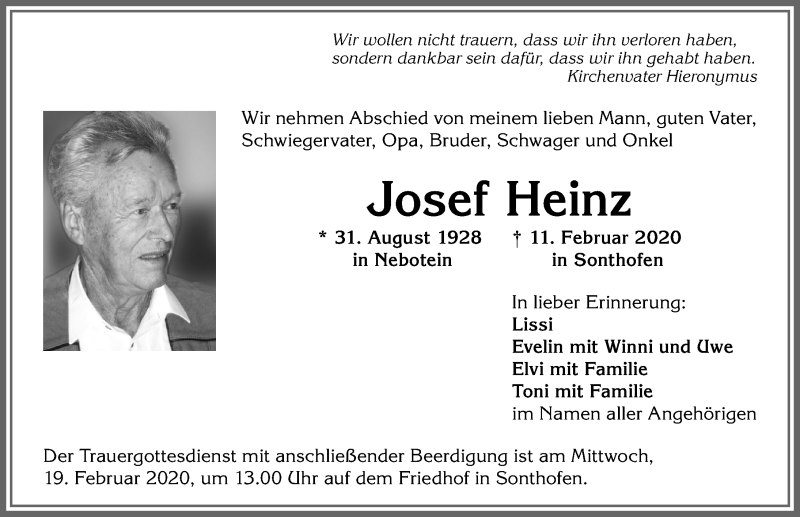 Wir wollen nicht trauern, dass wir ihn verloren haben,
sondern dankbar sein dafür, dass wir ihn gehabt haben.
Kirchenvater Hieronymus

Wir nehmen Abschied von meinem lieben Mann, guten Vater, Schwiegervater, Opa, Bruder, Schwager und Onkel

Josef Heinz

* 31. August 1928
in Nebotein

† 11. Februar 2020
in Sonthofen

In lieber Erinnerung:
Lissi
Evelin mit Winni und Uwe
Elvi mit Familie
Toni mit Familie
im Namen aller Angehörigen

Der Trauergottesdienst mit anschließender Beerdigung ist am Mittwoch, 19. Februar 2020, um 13.00 Uhr auf dem Friedhof in Sonthofen.